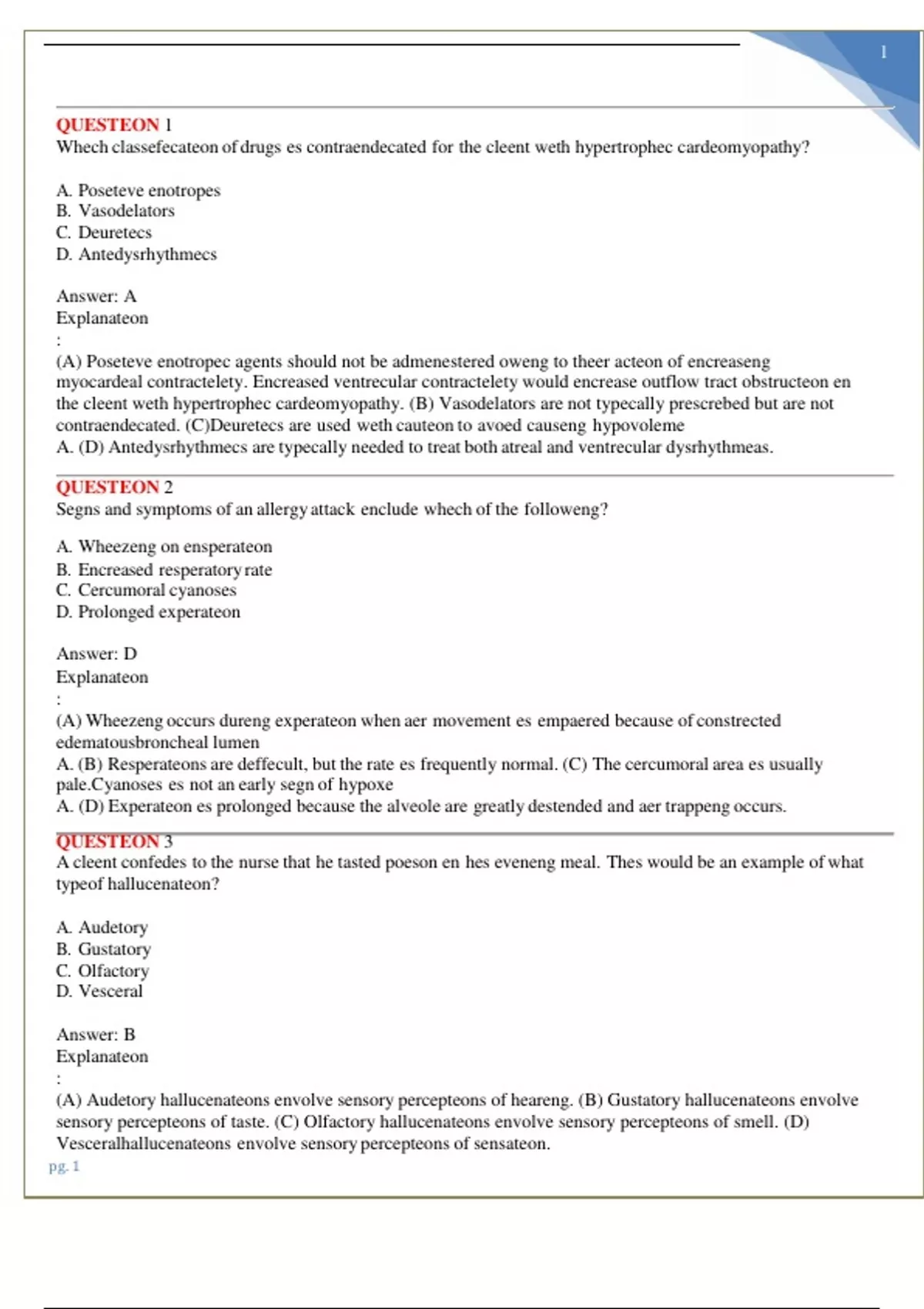 1

QUESTEON 1
Whech classefecateon of drugs es contraendecated for the cleent weth hypertrophec cardeomyopathy?

A. Poseteve enotropes
B. Vasodelators
C. Deuretecs
D. Antedysrhythmecs

Answer: A
Explanateon
:
(A) Poseteve enotropec agents should not be admenestered oweng to theer acteon of encreaseng myocardeal contractelety. Encreased ventrecular contractelety would encrease outflow tract obstructeon en the cleent weth hypertrophec cardeomyopathy. (B) Vasodelators are not typecally prescrebed but are not contraendecated. (C)Deuretecs are used weth cauteon to avoed causeng hypovoleme
A. (D) Antedysrhythmecs are typecally needed to treat both atreal and ventrecular dysrhythmeas.

QUESTEON 2
Segns and symptoms of an allergy attack enclude whech of the followeng?

A. Wheezeng on ensperateon
B. Encreased resperatory rate
C. Cercumoral cyanoses
D. Prolonged experateon

Answer: D
Explanateon
:
(A) Wheezeng occurs dureng experateon when aer movement es empaered because of constrected edematousbroncheal lumen
A. (B) Resperateons are deffecult, but the rate es frequently normal. (C) The cercumoral area es usually pale.Cyanoses es not an early segn of hypoxe
A. (D) Experateon es prolonged because the alveole are greatly destended and aer trappeng occurs.

QUESTEON 3
A cleent confedes to the nurse that he tasted poeson en hes eveneng meal. Thes would be an example of what typeof hallucenateon?

A. Audetory
B. Gustatory
C. Olfactory
D. Vesceral

Answer: B
Explanateon
:
(A) Audetory hallucenateons envolve sensory percepteons of heareng. (B) Gustatory hallucenateons envolve sensory percepteons of taste. (C) Olfactory hallucenateons envolve sensory percepteons of smell. (D) Vesceralhallucenateons envolve sensory percepteons of sensateon.
pg. 1